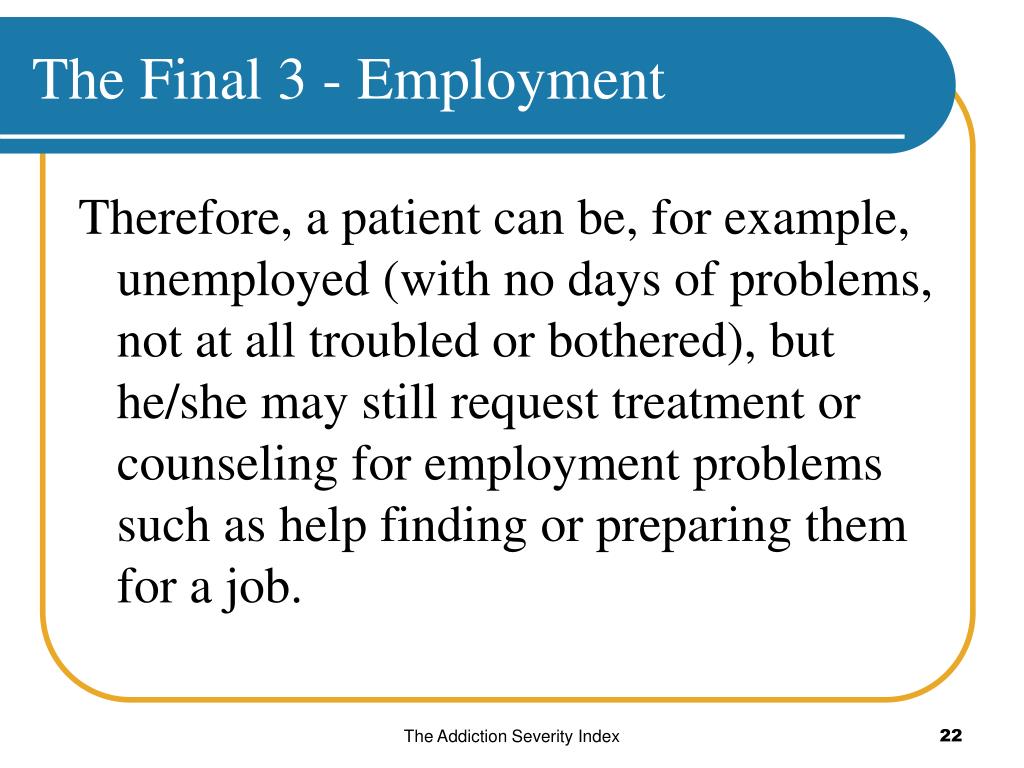 The Final 3 - Employment

Therefore, a patient can be, for example, unemployed (with no days of problems, not at all troubled or bothered), but he/she may still request treatment or counseling for employment problems such as help finding or preparing them for a job.

The Addiction Severity Index

22